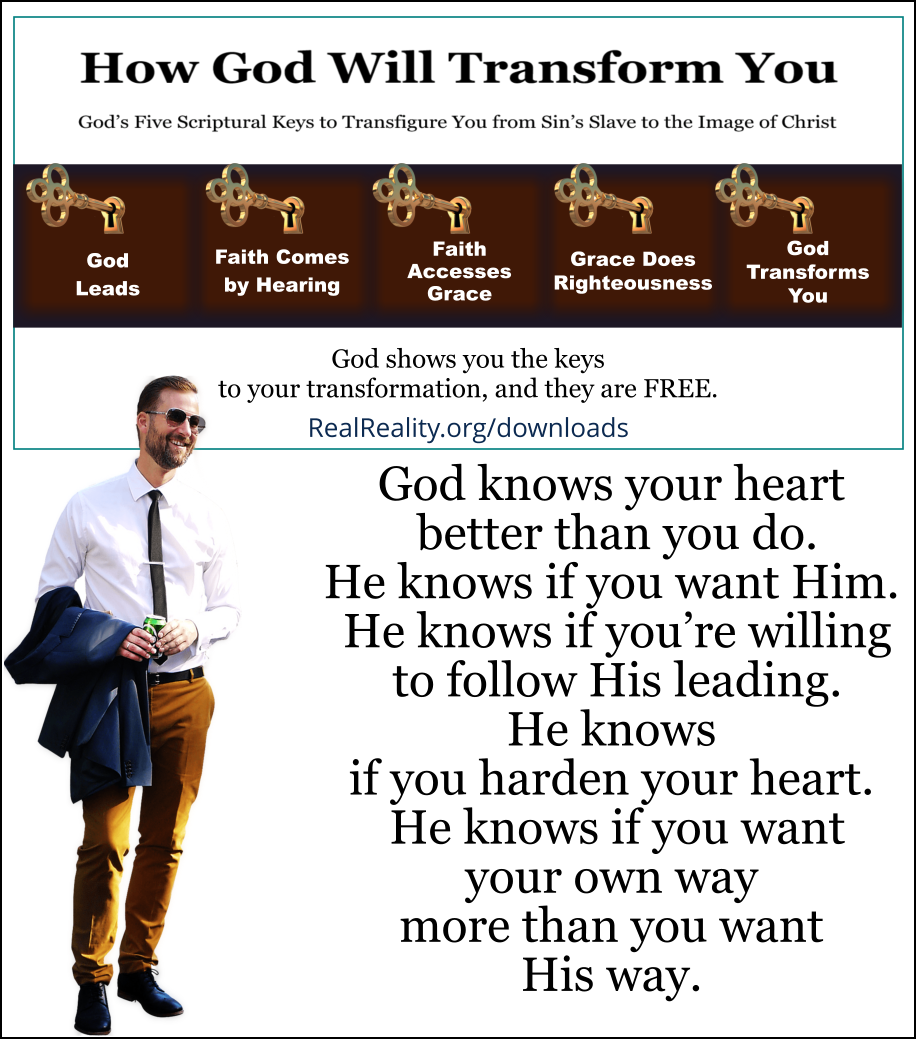 How God Will Transform You

God's Five Scriptural Keys to Transfigure You from Sin's Slave to the Image of Christ

God Leads

Faith Comes by Hearing

Faith Accesses Grace

Grace Does Righteousness

God Transforms You

God shows you the keys to your transformation, and they are FREE.

RealReality.org/downloads

God knows your heart better than you do. He knows if you want Him. He knows if you're willing to follow His leading. He knows if you harden your heart. He knows if you want your own way more than you want His way.